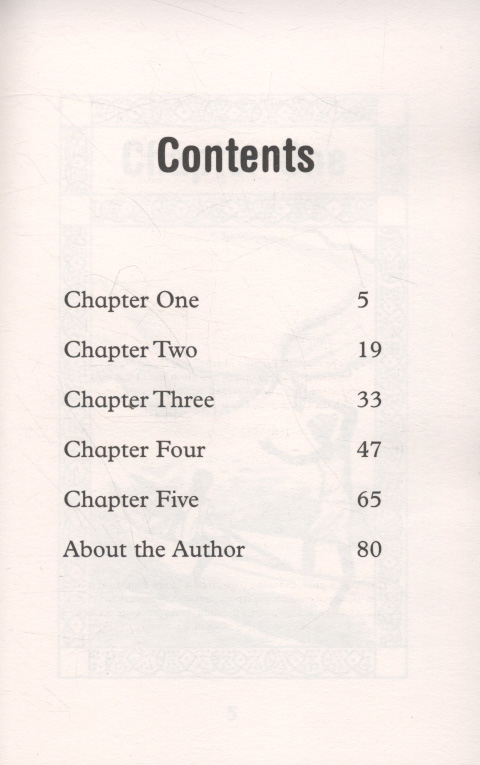 Contents

Chapter One 5

Chapter Two 19

Chapter Three 33

Chapter Four 47

Chapter Five 65

About the Author 80